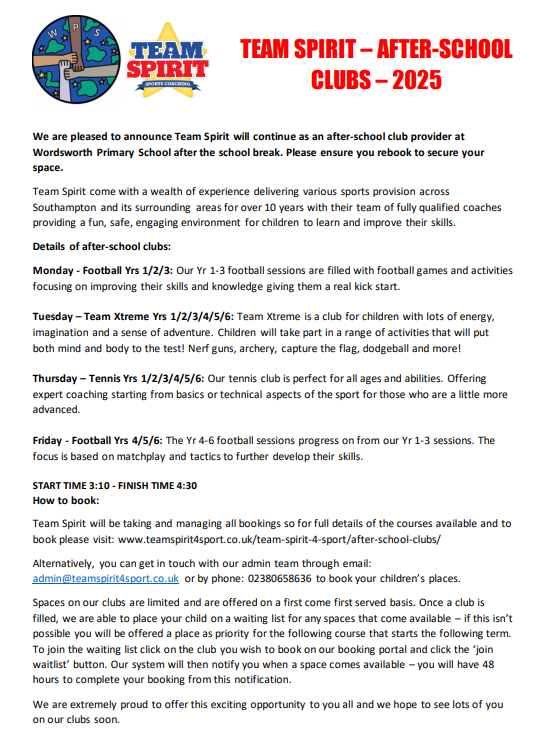 W P S

TEAM SPIRIT
SPORTS COACHING

TEAM SPIRIT – AFTER-SCHOOL CLUBS – 2025

We are pleased to announce Team Spirit will continue as an after-school club provider at Wordsworth Primary School after the school break. Please ensure you rebook to secure your space.

Team Spirit come with a wealth of experience delivering various sports provision across Southampton and its surrounding areas for over 10 years with their team of fully qualified coaches providing a fun, safe, engaging environment for children to learn and improve their skills.

Details of after-school clubs:

Monday - Football Yrs 1/2/3: Our Yr 1-3 football sessions are filled with football games and activities focusing on improving their skills and knowledge giving them a real kick start.

Tuesday – Team Xtreme Yrs 1/2/3/4/5/6: Team Xtreme is a club for children with lots of energy, imagination and a sense of adventure. Children will take part in a range of activities that will put both mind and body to the test! Nerf guns, archery, capture the flag, dodgeball and more!

Thursday – Tennis Yrs 1/2/3/4/5/6: Our tennis club is perfect for all ages and abilities. Offering expert coaching starting from basics or technical aspects of the sport for those who are a little more advanced.

Friday - Football Yrs 4/5/6: The Yr 4-6 football sessions progress on from our Yr 1-3 sessions. The focus is based on matchplay and tactics to further develop their skills.

START TIME 3:10 - FINISH TIME 4:30
How to book:

Team Spirit will be taking and managing all bookings so for full details of the courses available and to book please visit: www.teamspirit4sport.co.uk/team-spirit-4-sport/after-school-clubs/

Alternatively, you can get in touch with our admin team through email: admin@teamspirit4sport.co.uk or by phone: 02380658636 to book your children's places.

Spaces on our clubs are limited and are offered on a first come first served basis. Once a club is filled, we are able to place your child on a waiting list for any spaces that come available – if this isn't possible you will be offered a place as priority for the following course that starts the following term. To join the waiting list click on the club you wish to book on our booking portal and click the 'join waitlist' button. Our system will then notify you when a space comes available – you will have 48 hours to complete your booking from this notification.

We are extremely proud to offer this exciting opportunity to you all and we hope to see lots of you on our clubs soon.